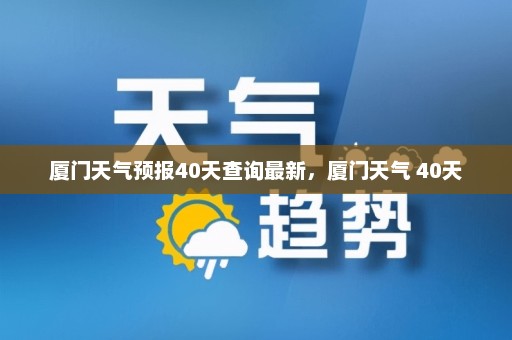 天气

厦门天气预报40天查询最新，厦门天气 40天

趋势